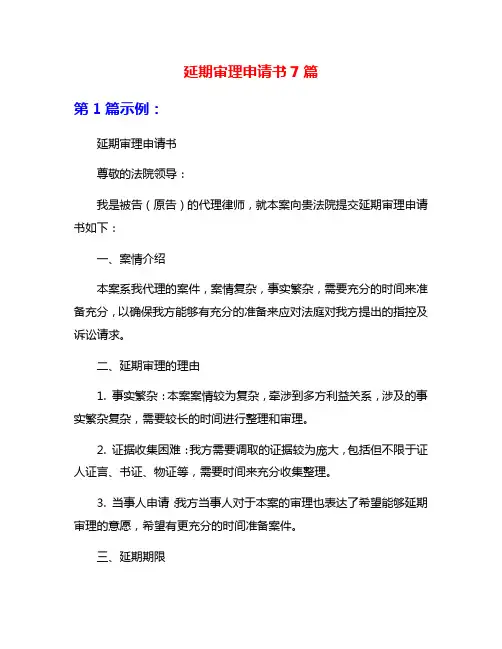 延期审理申请书7篇

第1篇示例：

延期审理申请书

尊敬的法院领导：

我是被告（原告）的代理律师，就本案向贵法院提交延期审理申请书如下：

一、案情介绍

本案系我代理的案件，案情复杂，事实繁杂，需要充分的时间来准备充分，以确保我方能够有充分的准备来应对法庭对我方提出的指控及诉讼请求。

二、延期审理的理由

1. 事实繁杂：本案案情较为复杂，牵涉到多方利益关系，涉及的事实繁杂复杂，需要较长的时间进行整理和审理。

2. 证据收集困难：我方需要调取的证据较为庞大，包括但不限于证人证言、书证、物证等，需要时间来充分收集整理。

3. 当事人申请：我方当事人对于本案的审理也表达了希望能够延期审理的意愿，希望有更充分的时间准备案件。

三、延期期限